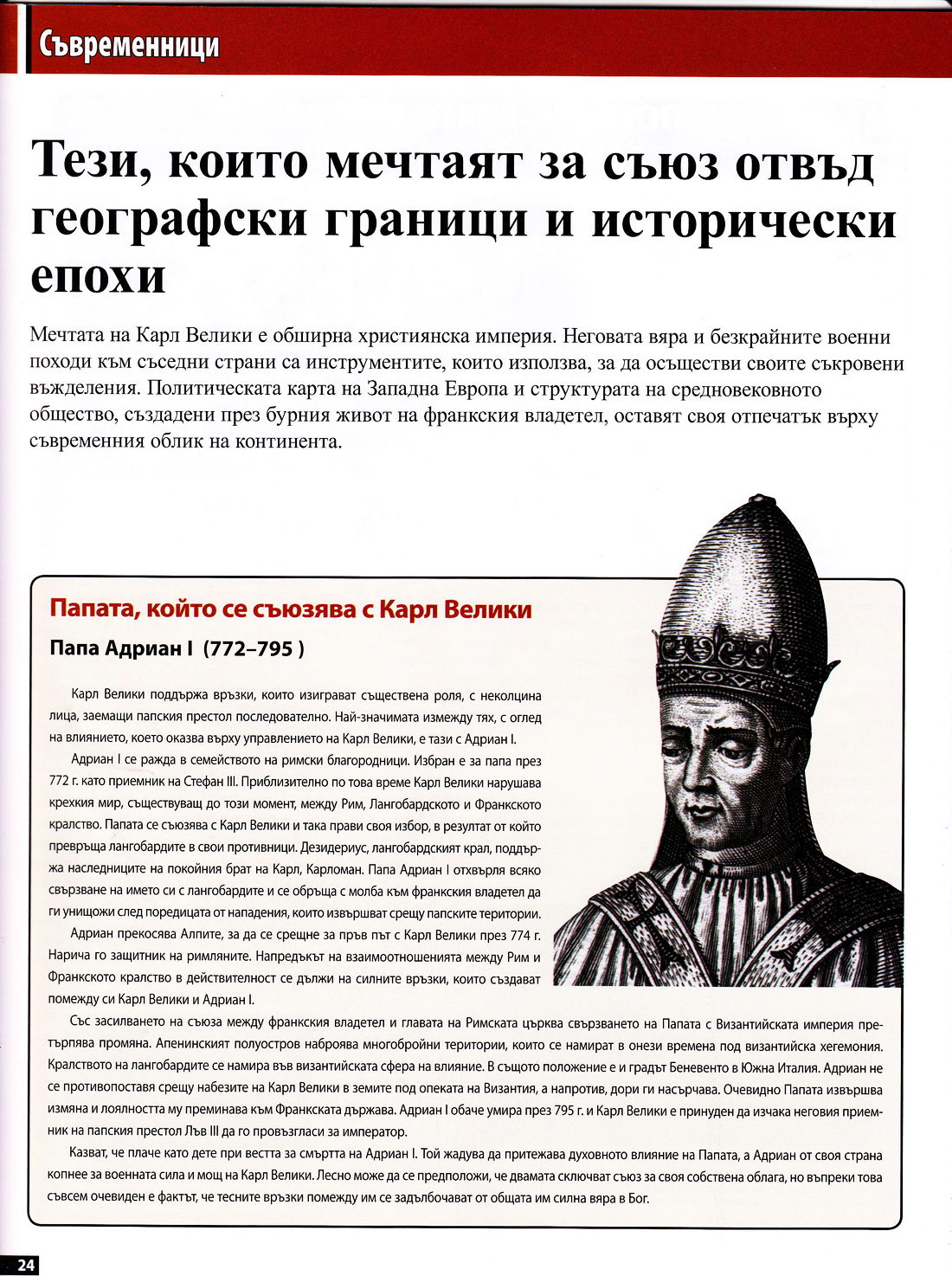 Съвременници

Тези, които мечтаят за съюз отвъд географски граници и исторически епохи

Мечтата на Карл Велики е обширна християнска империя. Неговата вяра и безкрайните военни походи към съседни страни са инструментите, които използва, за да осъществи своите съкровени въжделения. Политическата карта на Западна Европа и структурата на средновековното общество, създадени през бурния живот на франкския владетел, оставят своя отпечатък върху съвременния облик на континента.

Папата, който се съюзява с Карл Велики

Папа Адриан I (772–795 )

Карл Велики поддържа връзки, които изиграват съществена роля, с неколцина лица, заемащи папския престол последователно. Най-значимата измежду тях, с оглед на влиянието, което оказва върху управлението на Карл Велики, е тази с Адриан I.

Адриан I се ражда в семейството на римски благородници. Избран е за папа през 772 г. като приемник на Стефан III. Приблизително по това време Карл Велики нарушава крехкия мир, съществуващ до този момент, между Рим, Лангобардското и Франкското кралство. Папата се съюзява с Карл Велики и така прави своя избор, в резултат от който превръща лангобардите в свои противници. Дезидериус, лангобардският крал, поддържа наследниците на покойния брат на Карл, Карломан. Папа Адриан I отхвърля всяко свързване на името си с лангобардите и се обръща с молба към франкския владетел да ги унищожи след поредицата от нападения, които извършват срещу папските територии.

Адриан прекосява Алпите, за да се срещне за пръв път с Карл Велики през 774 г. Нарича го защитник на римляните. Напредъкът на взаимоотношенията между Рим и Франкското кралство в действителност се дължи на силните връзки, които създават помежду си Карл Велики и Адриан I.

Със засилването на съюза между франкския владетел и главата на Римската църква свързването на Папата с Византийската империя претърпява промяна. Апенинският полуостров наброява многобройни територии, които се намират в онези времена под византийска хегемония. Кралството на лангобардите се намира във византийската сфера на влияние. В същото положение е и градът Беневенто в Южна Италия. Адриан не се противопоставя срещу набезите на Карл Велики в земите под опеката на Византия, а напротив, дори ги насърчава. Очевидно Папата извършва измяна и лоялността му преминава към Франкската държава. Адриан I обаче умира през 795 г. и Карл Велики е принуден да изчака неговия приемник на папския престол Лъв III да го провъзгласи за император.

Казват, че плаче като дете при вестта за смъртта на Адриан I. Той жадува да притежава духовното влияние на Папата, а Адриан от своя страна копнее за военната сила и мощ на Карл Велики. Лесно може да се предположи, че двамата сключват съюз за своя собствена облага, но въпреки това съвсем очевиден е фактът, че тесните връзки помежду им се задълбочават от общата им силна вяра в Бог.

24